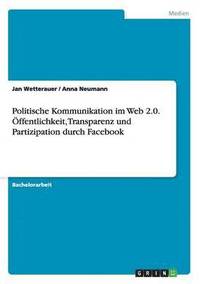 Medien

Jan Wetterauer / Anna Neumann

Politische Kommunikation im Web 2.0. Öffentlichkeit, Transparenz und Partizipation durch Facebook

Bachelorarbeit

GRIN